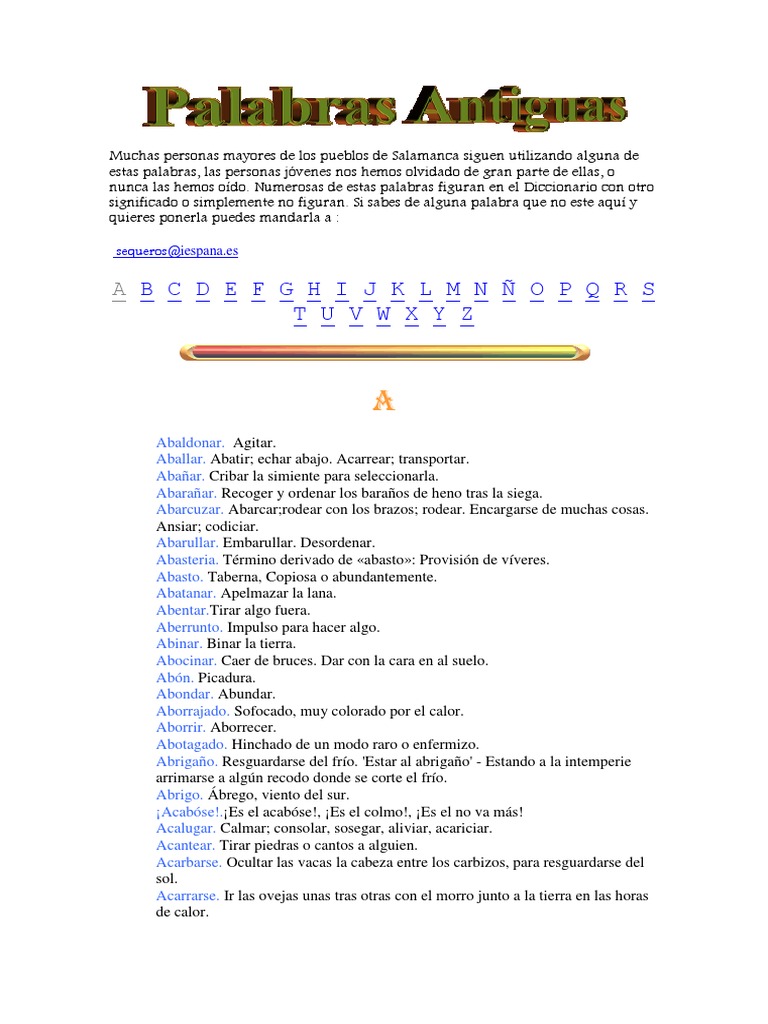 Palabras Antiguas

Muchas personas mayores de los pueblos de Salamanca siguen utilizando alguna de estas palabras, las personas jóvenes nos hemos olvidado de gran parte de ellas, o nunca las hemos oído. Numerosas de estas palabras figuran en el Diccionario con otro significado o simplemente no figuran. Si sabes de alguna palabra que no este aquí y quieres ponerla puedes mandarla a :

sequeros@iespana.es

A B C D E F G H I J K L M N Ñ O P Q R S T U V W X Y Z

A

Abaldonar. Agitar.
Aballar. Abatir; echar abajo. Acarrear; transportar.
Abañar. Cribar la simiente para seleccionarla.
Abarañar. Recoger y ordenar los baraños de heno tras la siega.
Abarcuzar. Abarcar;rodear con los brazos; rodear. Encargarse de muchas cosas. Ansiar; codiciar.
Abarullar. Embarullar. Desordenar.
Abasteria. Término derivado de «abasto»: Provisión de víveres.
Abasto. Taberna, Copiosa o abundantemente.
Abatanar. Apelmazar la lana.
Abentar.Tirar algo fuera.
Aberrunto. Impulso para hacer algo.
Abinar. Binar la tierra.
Abocinar. Caer de bruces. Dar con la cara en al suelo.
Abón. Picadura.
Abondar. Abundar.
Aborrajado. Sofocado, muy colorado por el calor.
Aborrir. Aborrecer.
Abotagado. Hinchado de un modo raro o enfermizo.
Abrigaño. Resguardarse del frío. 'Estar al abrigaño' - Estando a la intemperie arrimarse a algún recodo donde se corte el frío.
Abrigo. Ábrego, viento del sur.
¡Acabóse!.¡Es el acabóse!, ¡Es el colmo!, ¡Es el no va más!
Acalugar. Calmar; consolar, sosegar, aliviar, acariciar.
Acantear. Tirar piedras o cantos a alguien.
Acarbarse. Ocultar las vacas la cabeza entre los carbizos, para resguardarse del sol.
Acarrarse. Ir las ovejas unas tras otras con el morro junto a la tierra en las horas de calor.